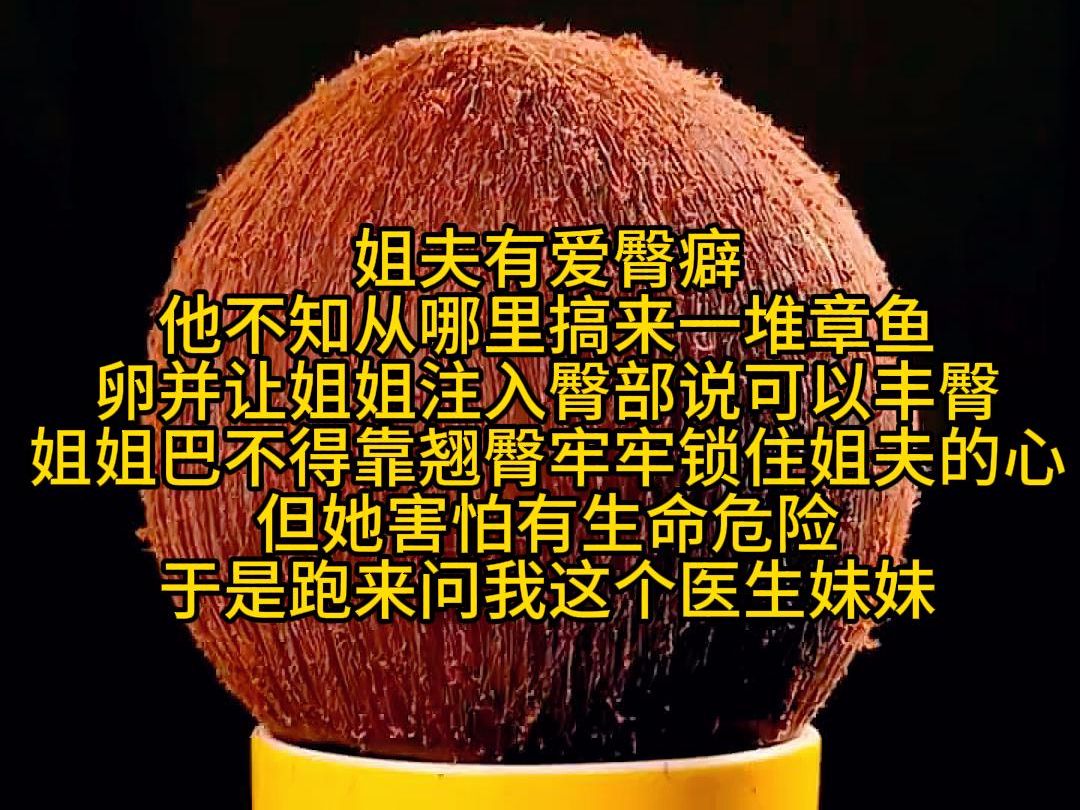 姐夫有爱臀癖
他不知从哪里搞来一堆章鱼
卵并让姐姐注入臀部说可以丰臀
姐姐巴不得靠翘臀牢牢锁住姐夫的心
但她害怕有生命危险
于是跑来问我这个医生妹妹